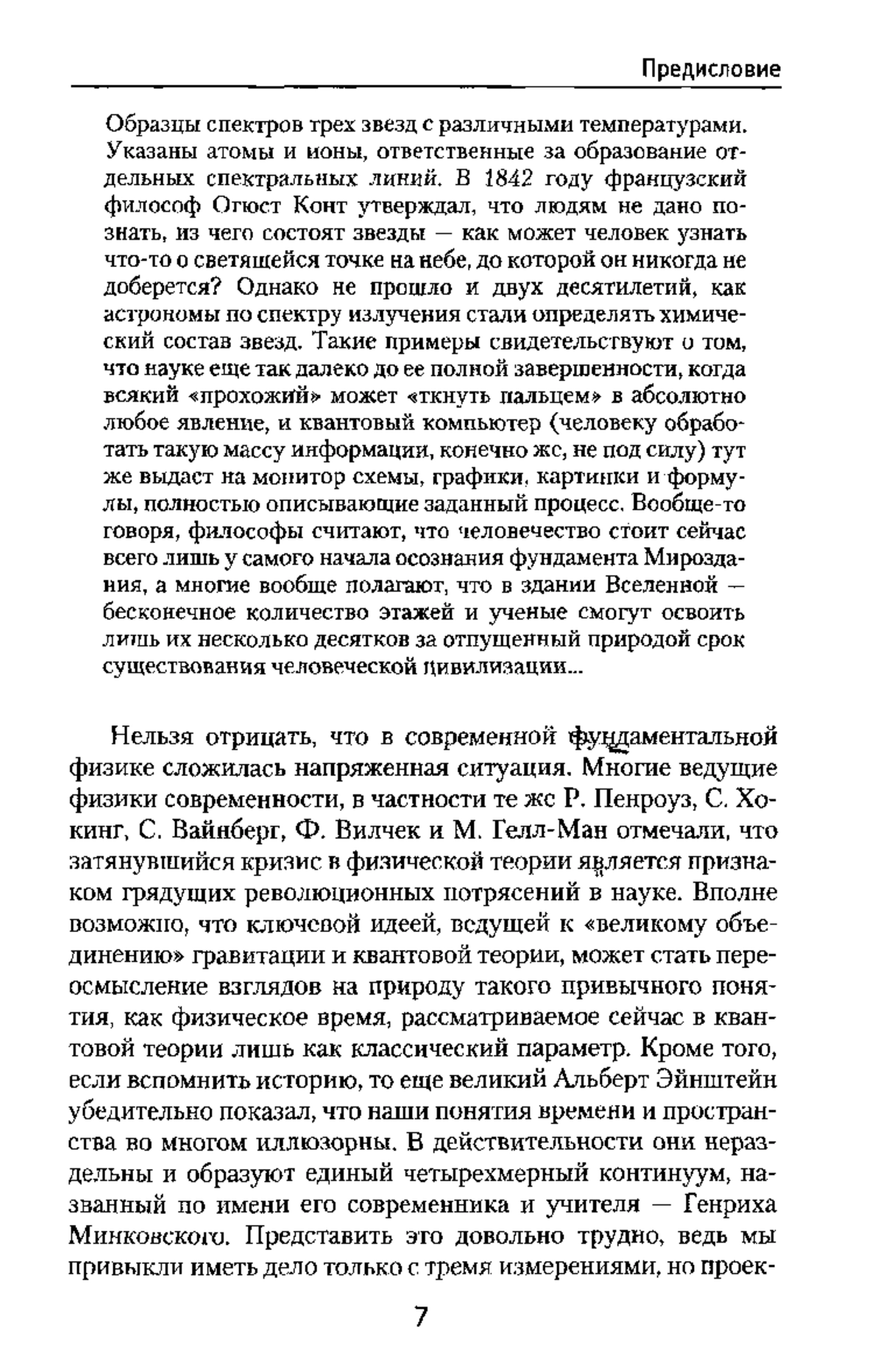 Предисловие

Образцы спектров трех звезд с различными температурами. Указаны атомы и ионы, ответственные за образование отдельных спектральных линий. В 1842 году французский философ Огюст Конт утверждал, что людям не дано познать, из чего состоят звезды — как может человек узнать что-то о светящейся точке на небе, до которой он никогда не доберется? Однако не прошло и двух десятилетий, как астрономы по спектру излучения стали определять химический состав звезд. Такие примеры свидетельствуют о том, что науке еще так далеко до ее полной завершенности, когда всякий «прохожий» может «ткнуть пальцем» в абсолютно любое явление, и квантовый компьютер (человеку обработать такую массу информации, конечно же, не под силу) тут же выдаст на монитор схемы, графики, картинки и формулы, полностью описывающие заданный процесс. Вообще-то говоря, философы считают, что человечество стоит сейчас всего лишь у самого начала осознания фундамента Мироздания, а многие вообще полагают, что в здании Вселенной — бесконечное количество этажей и ученые смогут освоить лишь их несколько десятков за отпущенный природой срок существования человеческой цивилизации...

Нельзя отрицать, что в современной фундаментальной физике сложилась напряженная ситуация. Многие ведущие физики современности, в частности те же Р. Пенроуз, С. Хокинг, С. Вайнберг, Ф. Вилчек и М. Гелл-Ман отмечали, что затянувшийся кризис в физической теории является признаком грядущих революционных потрясений в науке. Вполне возможно, что ключевой идеей, ведущей к «великому объединению» гравитации и квантовой теории, может стать переосмысление взглядов на природу такого привычного понятия, как физическое время, рассматриваемое сейчас в квантовой теории лишь как классический параметр. Кроме того, если вспомнить историю, то еще великий Альберт Эйнштейн убедительно показал, что наши понятия времени и пространства во многом иллюзорны. В действительности они нераздельны и образуют единый четырехмерный континуум, названный по имени его современника и учителя — Генриха Минковского. Представить это довольно трудно, ведь мы привыкли иметь дело только с тремя измерениями, но проек-

7